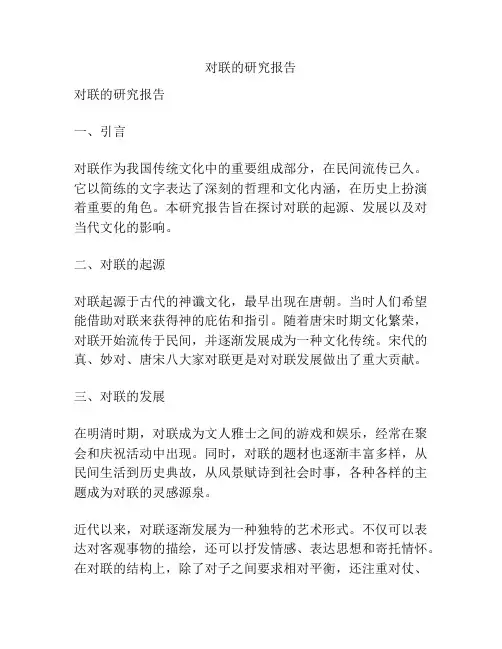 对联的研究报告

对联的研究报告

一、引言

对联作为我国传统文化中的重要组成部分，在民间流传已久。它以简练的文字表达了深刻的哲理和文化内涵，在历史上扮演着重要的角色。本研究报告旨在探讨对联的起源、发展以及对当代文化的影响。

二、对联的起源

对联起源于古代的神谶文化，最早出现在唐朝。当时人们希望能借助对联来获得神的庇佑和指引。随着唐宋时期文化繁荣，对联开始流传于民间，并逐渐发展成为一种文化传统。宋代的真、妙对、唐宋八大家对联更是对对联发展做出了重大贡献。

三、对联的发展

在明清时期，对联成为文人雅士之间的游戏和娱乐，经常在聚会和庆祝活动中出现。同时，对联的题材也逐渐丰富多样，从民间生活到历史典故，从风景赋诗到社会时事，各种各样的主题成为对联的灵感源泉。

近代以来，对联逐渐发展为一种独特的艺术形式。不仅可以表达对客观事物的描绘，还可以抒发情感、表达思想和寄托情怀。在对联的结构上，除了对子之间要求相对平衡，还注重对仗、